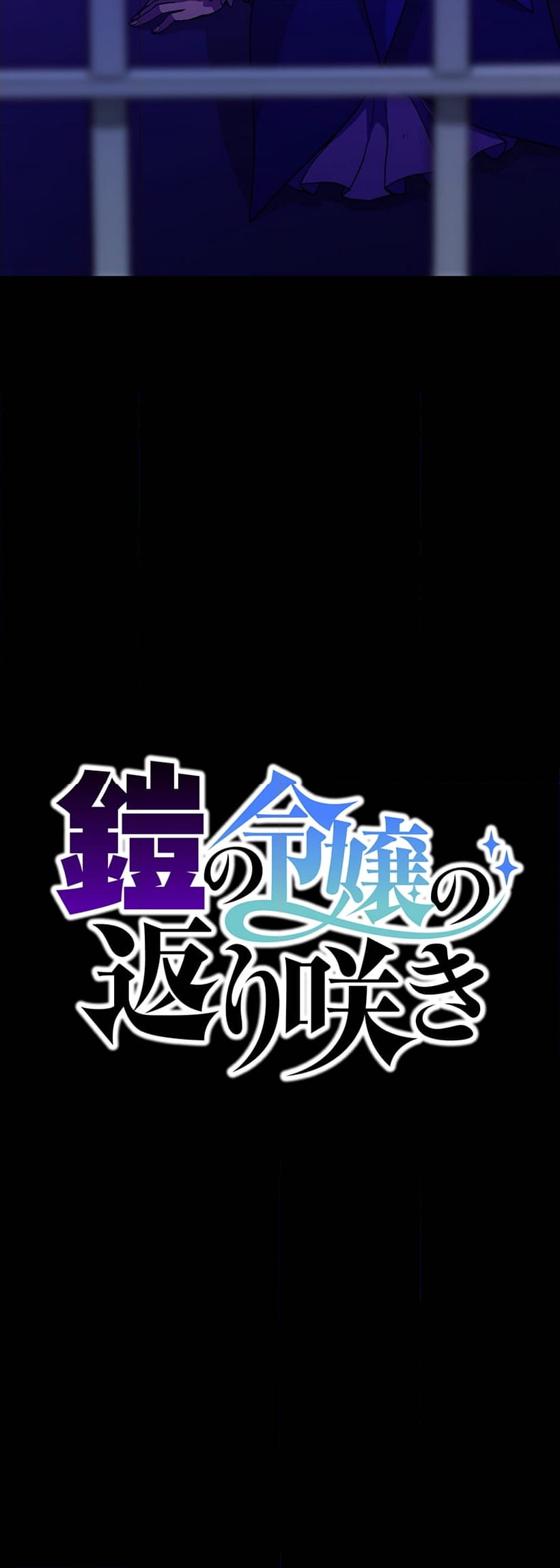 鎧の令嬢の返り咲き